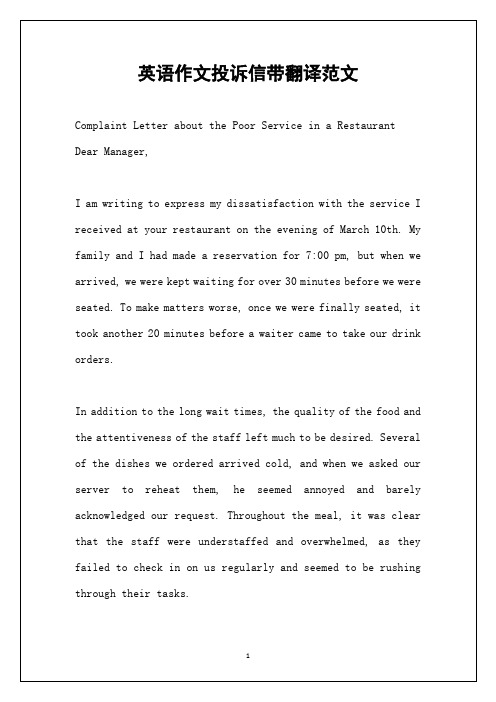 英语作文投诉信带翻译范文

Complaint Letter about the Poor Service in a Restaurant

Dear Manager,

I am writing to express my dissatisfaction with the service I received at your restaurant on the evening of March 10th. My family and I had made a reservation for 7:00 pm, but when we arrived, we were kept waiting for over 30 minutes before we were seated. To make matters worse, once we were finally seated, it took another 20 minutes before a waiter came to take our drink orders.

In addition to the long wait times, the quality of the food and the attentiveness of the staff left much to be desired. Several of the dishes we ordered arrived cold, and when we asked our server to reheat them, he seemed annoyed and barely acknowledged our request. Throughout the meal, it was clear that the staff were understaffed and overwhelmed, as they failed to check in on us regularly and seemed to be rushing through their tasks.

1